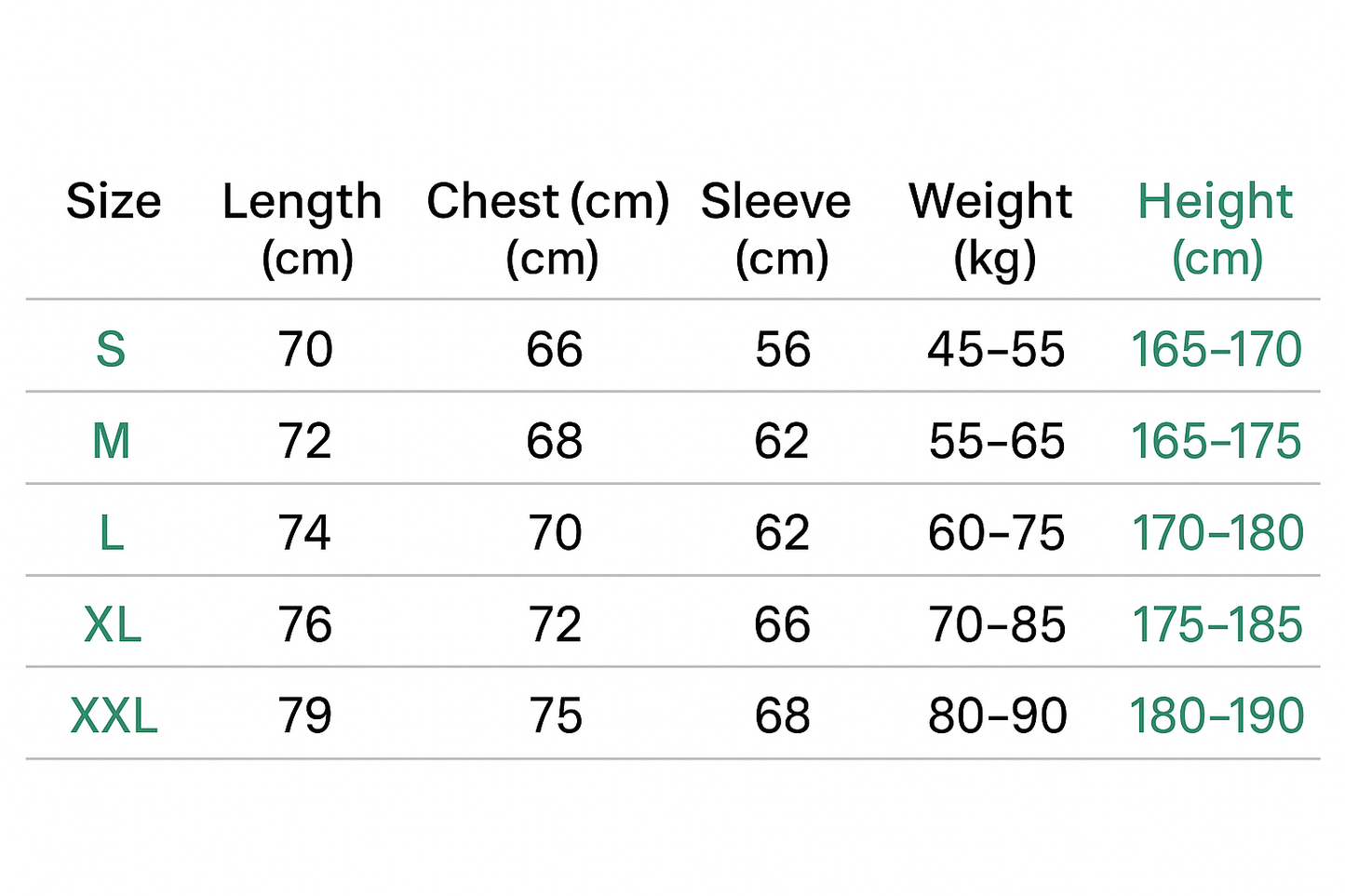 | Size | Length (cm) | Chest (cm) (cm) | Sleeve (cm) | Weight (kg) | Height (cm) |
|---|---|---|---|---|---|
| S | 70 | 66 | 56 | 45–55 | 165–170 |
| M | 72 | 68 | 62 | 55–65 | 165–175 |
| L | 74 | 70 | 62 | 60–75 | 170–180 |
| XL | 76 | 72 | 66 | 70–85 | 175–185 |
| XXL | 79 | 75 | 68 | 80–90 | 180–190 |